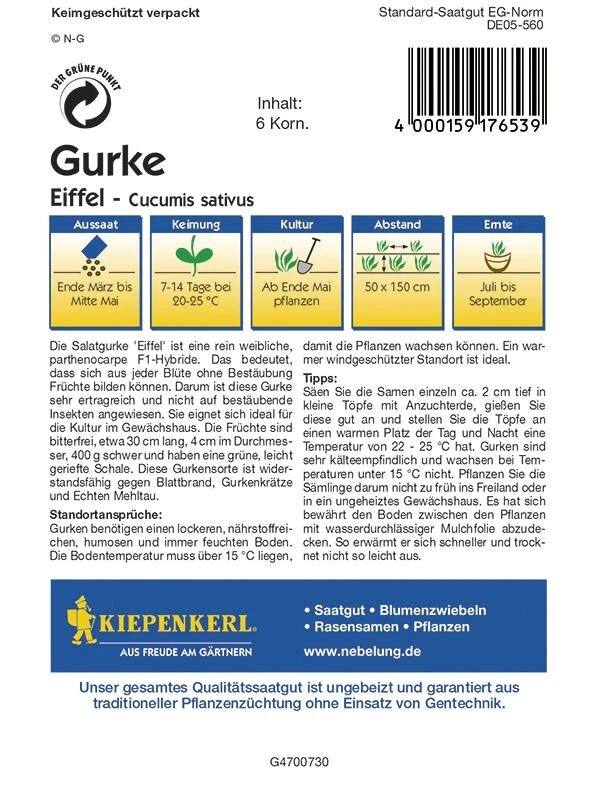 Keimgeschützt verpackt

© N-G

Standard-Saatgut EG-Norm
DE05-560

DER GRÜNE PUNKT

Inhalt:
6 Korn.

4 000159 176539

Gurke

Eiffel - Cucumis sativus

| Aussaat | Keimung | Kultur | Abstand | Ernte |
|---|---|---|---|---|
| Ende März bis Mitte Mai | 7-14 Tage bei 20-25 °C | Ab Ende Mai pflanzen | 50 x 150 cm | Juli bis September |

Die Salatgurke 'Eiffel' ist eine rein weibliche, parthenocarpe F1-Hybride. Das bedeutet, dass sich aus jeder Blüte ohne Bestäubung Früchte bilden können. Darum ist diese Gurke sehr ertragreich und nicht auf bestäubende Insekten angewiesen. Sie eignet sich ideal für die Kultur im Gewächshaus. Die Früchte sind bitterfrei, etwa 30 cm lang, 4 cm im Durchmesser, 400 g schwer und haben eine grüne, leicht geriefte Schale. Diese Gurkensorte ist widerstandsfähig gegen Blattbrand, Gurkenkrätze und Echten Mehltau.

Standortansprüche:
Gurken benötigen einen lockeren, nährstoffreichen, humosen und immer feuchten Boden. Die Bodentemperatur muss über 15 °C liegen, damit die Pflanzen wachsen können. Ein warmer windgeschützter Standort ist ideal.

Tipps:
Säen Sie die Samen einzeln ca. 2 cm tief in kleine Töpfe mit Anzuchterde, gießen Sie diese gut an und stellen Sie die Töpfe an einen warmen Platz der Tag und Nacht eine Temperatur von 22 - 25 °C hat. Gurken sind sehr kälteempfindlich und wachsen bei Temperaturen unter 15 °C nicht. Pflanzen Sie die Sämlinge darum nicht zu früh ins Freiland oder in ein ungeheiztes Gewächshaus. Es hat sich bewährt den Boden zwischen den Pflanzen mit wasserdurchlässiger Mulchfolie abzudecken. So erwärmt er sich schneller und trocknet nicht so leicht aus.

KIEPENKERL
AUS FREUDE AM GÄRTNERN

• Saatgut • Blumenzwiebeln
• Rasensamen • Pflanzen
www.nebelung.de

Unser gesamtes Qualitätssaatgut ist ungebeizt und garantiert aus traditioneller Pflanzenzüchtung ohne Einsatz von Gentechnik.

G4700730